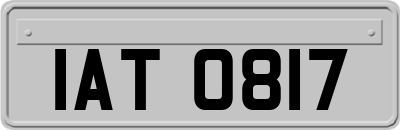 IAT 0817